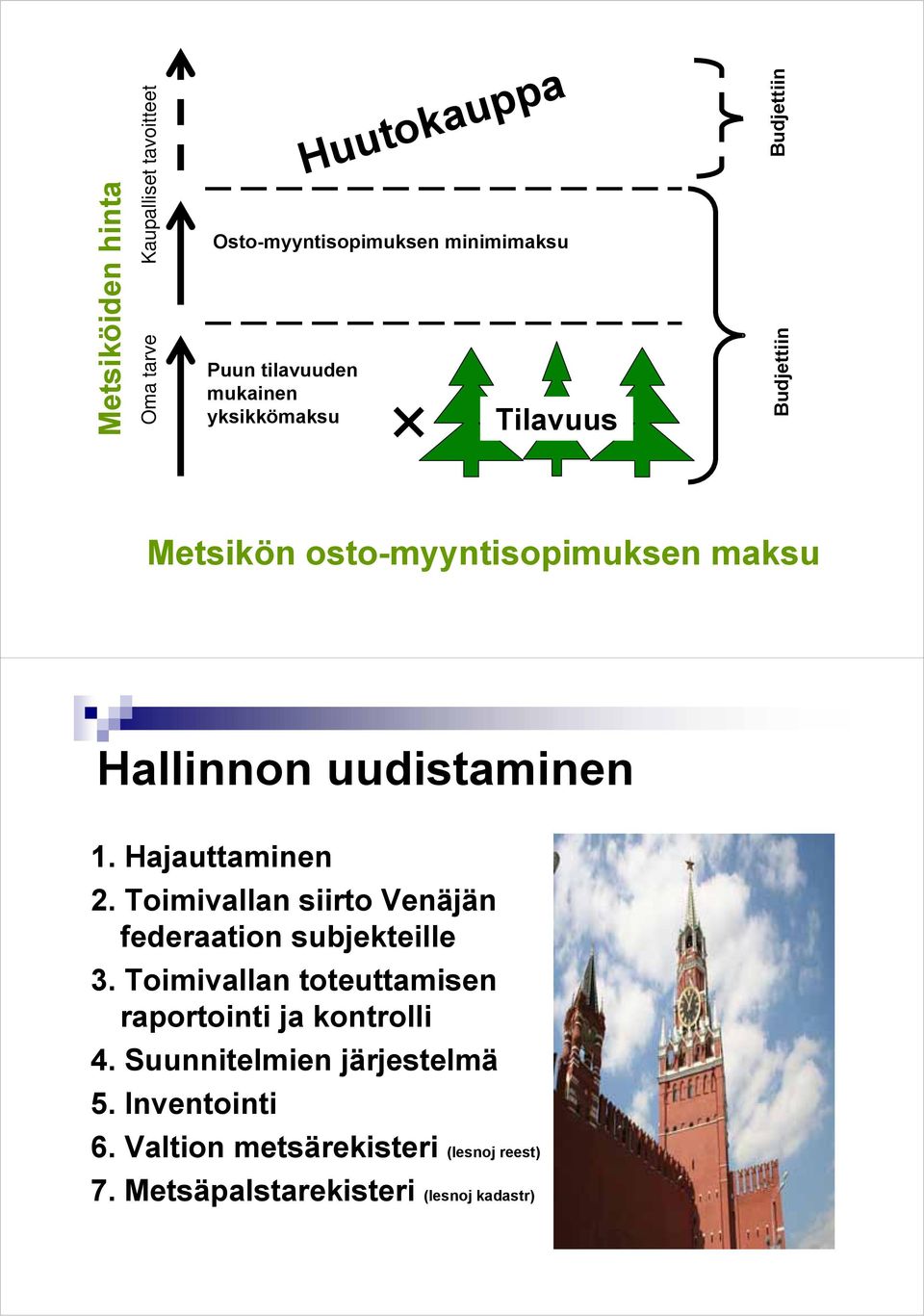 Metsiköiden hinta

Kaupalliset tavoitteet

Oma tarve

Huutokauppa

Osto-myyntisopimuksen minimimaksu

Puun tilavuuden mukainen yksikkömaksu

×

Tilavuus

Budjettiin

Budjettiin

Metsikön osto-myyntisopimuksen maksu

Hallinnon uudistaminen

1. Hajauttaminen
2. Toimivallan siirto Venäjän federaation subjekteille
3. Toimivallan toteuttamisen raportointi ja kontrolli
4. Suunnitelmien järjestelmä
5. Inventointi
6. Valtion metsärekisteri (lesnoj reest)
7. Metsäpalstarekisteri (lesnoj kadastr)